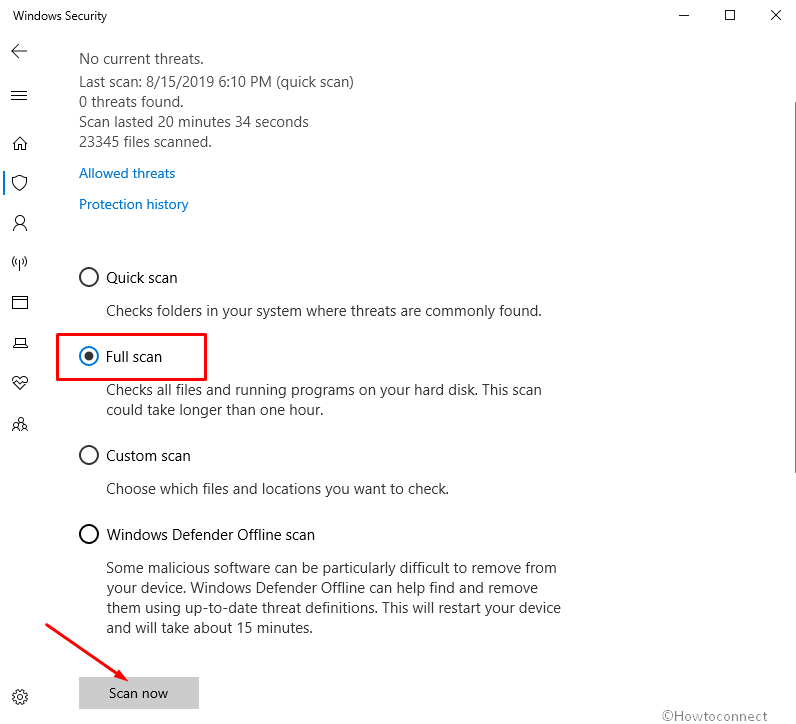 Windows Security

No current threats.
Last scan: 8/15/2019 6:10 PM (quick scan)
0 threats found.
Scan lasted 20 minutes 34 seconds
23345 files scanned.

Allowed threats

Protection history

Quick scan

Checks folders in your system where threats are commonly found.

Full scan

Checks all files and running programs on your hard disk. This scan could take longer than one hour.

Custom scan

Choose which files and locations you want to check.

Windows Defender Offline scan

Some malicious software can be particularly difficult to remove from your device. Windows Defender Offline can help find and remove them using up-to-date threat definitions. This will restart your device and will take about 15 minutes.

Scan now

©Howtoconnect